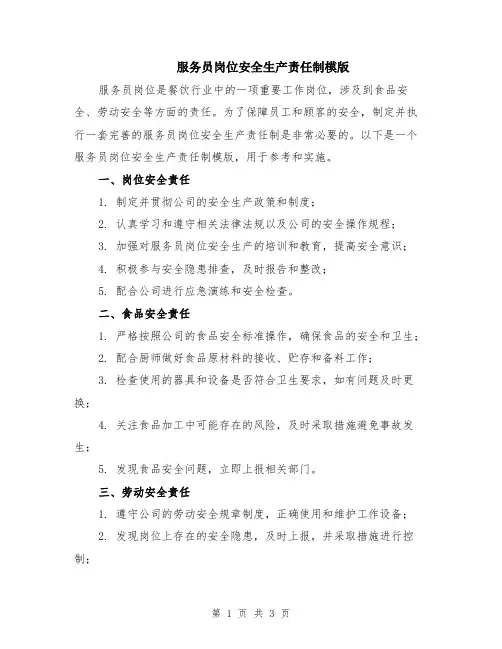 服务员岗位安全生产责任制模版

服务员岗位是餐饮行业中的一项重要工作岗位，涉及到食品安全、劳动安全等方面的责任。为了保障员工和顾客的安全，制定并执行一套完善的服务员岗位安全生产责任制是非常必要的。以下是一个服务员岗位安全生产责任制模版，用于参考和实施。

一、岗位安全责任

1. 制定并贯彻公司的安全生产政策和制度；

2. 认真学习和遵守相关法律法规以及公司的安全操作规程；

3. 加强对服务员岗位安全生产的培训和教育，提高安全意识；

4. 积极参与安全隐患排查，及时报告和整改；

5. 配合公司进行应急演练和安全检查。

二、食品安全责任

1. 严格按照公司的食品安全标准操作，确保食品的安全和卫生；

2. 配合厨师做好食品原材料的接收、贮存和备料工作；

3. 检查使用的器具和设备是否符合卫生要求，如有问题及时更换；

4. 关注食品加工中可能存在的风险，及时采取措施避免事故发生；

5. 发现食品安全问题，立即上报相关部门。

三、劳动安全责任

1. 遵守公司的劳动安全规章制度，正确使用和维护工作设备；

2. 发现岗位上存在的安全隐患，及时上报，并采取措施进行控制；

第 1 页 共 3 页